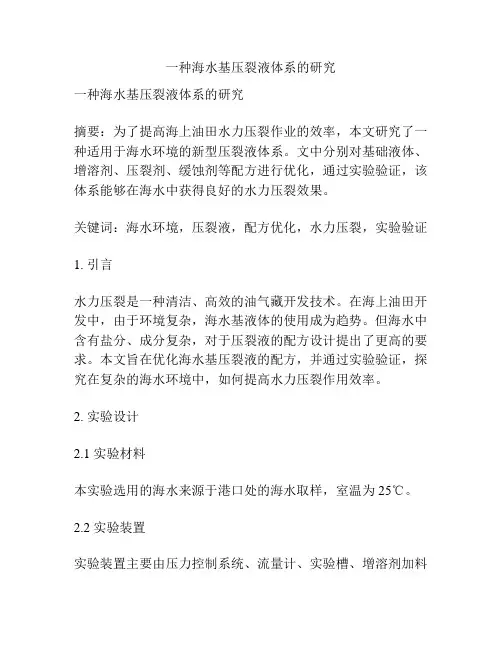 一种海水基压裂液体系的研究

一种海水基压裂液体系的研究

摘要：为了提高海上油田水力压裂作业的效率，本文研究了一种适用于海水环境的新型压裂液体系。文中分别对基础液体、增溶剂、压裂剂、缓蚀剂等配方进行优化，通过实验验证，该体系能够在海水中获得良好的水力压裂效果。

关键词：海水环境，压裂液，配方优化，水力压裂，实验验证

1. 引言

水力压裂是一种清洁、高效的油气藏开发技术。在海上油田开发中，由于环境复杂，海水基液体的使用成为趋势。但海水中含有盐分、成分复杂，对于压裂液的配方设计提出了更高的要求。本文旨在优化海水基压裂液的配方，并通过实验验证，探究在复杂的海水环境中，如何提高水力压裂作用效率。

2. 实验设计

2.1 实验材料

本实验选用的海水来源于港口处的海水取样，室温为 25℃。

2.2 实验装置

实验装置主要由压力控制系统、流量计、实验槽、增溶剂加料